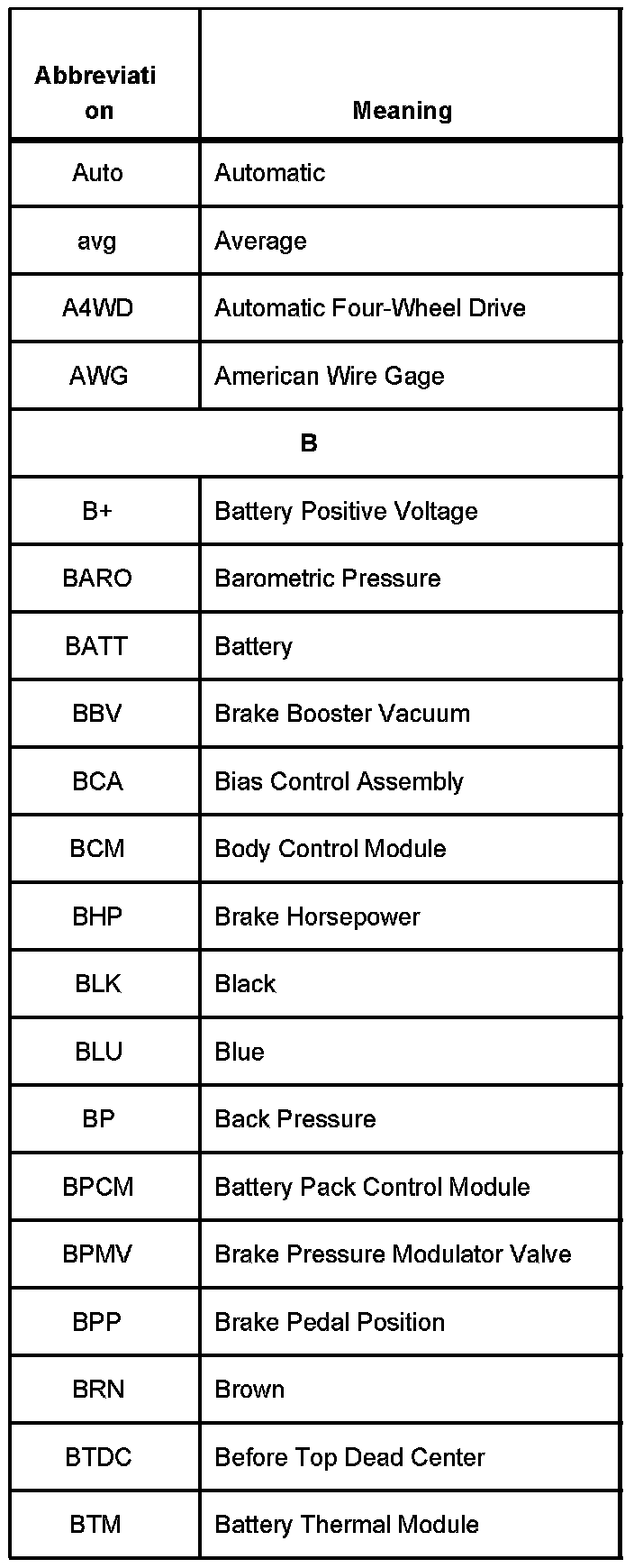 | Abbreviation | Meaning |
|---|---|
| Auto | Automatic |
| avg | Average |
| A4WD | Automatic Four-Wheel Drive |
| AWG | American Wire Gage |
| B | |
| B+ | Battery Positive Voltage |
| BARO | Barometric Pressure |
| BATT | Battery |
| BBV | Brake Booster Vacuum |
| BCA | Bias Control Assembly |
| BCM | Body Control Module |
| BHP | Brake Horsepower |
| BLK | Black |
| BLU | Blue |
| BP | Back Pressure |
| BPCM | Battery Pack Control Module |
| BPMV | Brake Pressure Modulator Valve |
| BPP | Brake Pedal Position |
| BRN | Brown |
| BTDC | Before Top Dead Center |
| BTM | Battery Thermal Module |